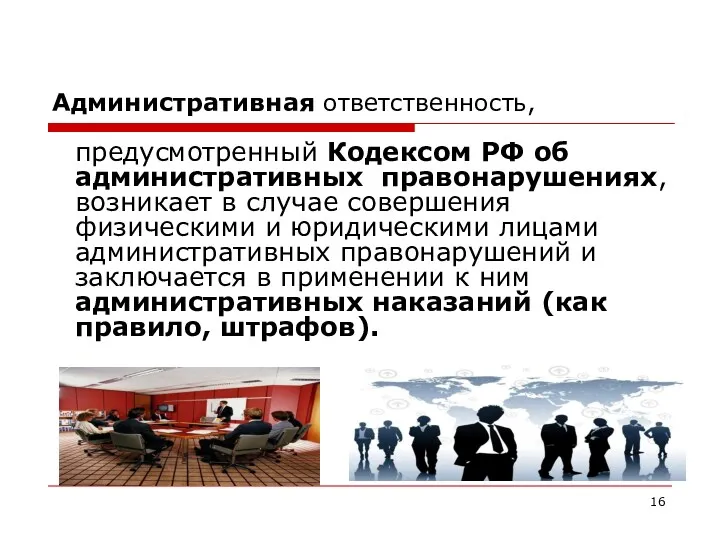 Административная ответственность,

предусмотренный Кодексом РФ об административных правонарушениях, возникает в случае совершения физическими и юридическими лицами административных правонарушений и заключается в применении к ним административных наказаний (как правило, штрафов).

16